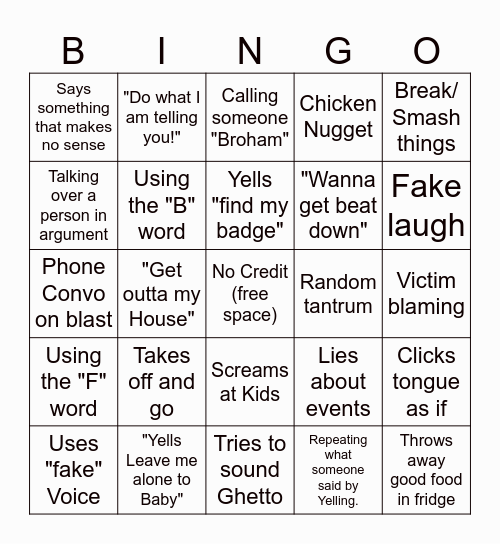 | B | I | N | G | O |
|---|---|---|---|---|
| Says something that makes no sense | "Do what I am telling you!" | Calling someone "Broham" | Chicken Nugget | Break/ Smash things |
| Talking over a person in argument | Using the "B" word | Yells "find my badge" | "Wanna get beat down" | Fake laugh |
| Phone Convo on blast | "Get outta my House" | No Credit (free space) | Random tantrum | Victim blaming |
| Using the "F" word | Takes off and go | Screams at Kids | Lies about events | Clicks tongue as if |
| Uses "fake" Voice | "Yells Leave me alone to Baby" | Tries to sound Ghetto | Repeating what someone said by Yelling. | Throws away good food in fridge |